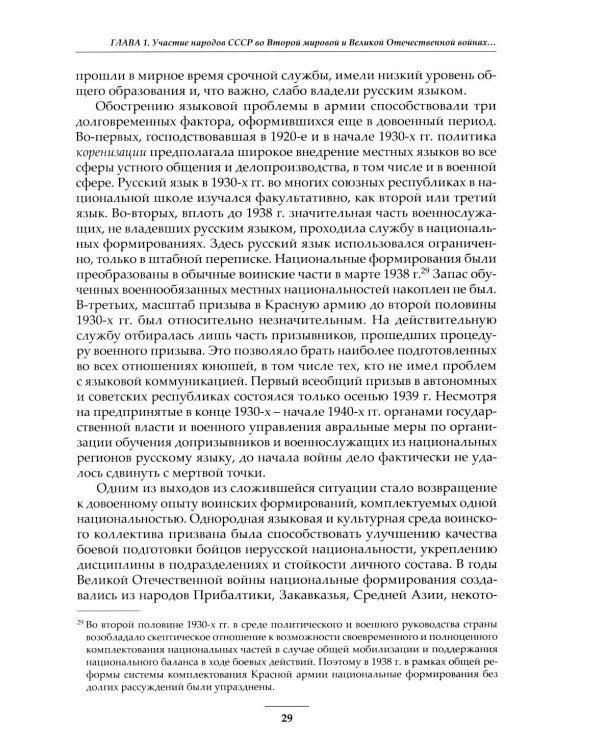 ГЛАВА 1. Участие народов СССР во Второй мировой и Великой Отечественной войнах...

прошли в мирное время срочной службы, имели низкий уровень общего образования и, что важно, слабо владели русским языком.

Обострению языковой проблемы в армии способствовали три долговременных фактора, оформившихся еще в довоенный период. Во-первых, господствовавшая в 1920-е и в начале 1930-х гг. политика коренизации предполагала широкое внедрение местных языков во все сферы устного общения и делопроизводства, в том числе и в военной сфере. Русский язык в 1930-х гг. во многих союзных республиках в национальной школе изучался факультативно, как второй или третий язык. Во-вторых, вплоть до 1938 г. значительная часть военнослужащих, не владевших русским языком, проходила службу в национальных формированиях. Здесь русский язык использовался ограниченно, только в штабной переписке. Национальные формирования были преобразованы в обычные воинские части в марте 1938 г.$^{29}$ Запас обученных военнообязанных местных национальностей накоплен не был. В-третьих, масштаб призыва в Красную армию до второй половины 1930-х гг. был относительно незначительным. На действительную службу отбиралась лишь часть призывников, прошедших процедуру военного призыва. Это позволяло брать наиболее подготовленных во всех отношениях юношей, в том числе тех, кто не имел проблем с языковой коммуникацией. Первый всеобщий призыв в автономных и советских республиках состоялся только осенью 1939 г. Несмотря на предпринятые в конце 1930-х – начале 1940-х гг. органами государственной власти и военного управления авральные меры по организации обучения допризывников и военнослужащих из национальных регионов русскому языку, до начала войны дело фактически не удалось сдвинуть с мертвой точки.

Одним из выходов из сложившейся ситуации стало возвращение к довоенному опыту воинских формирований, комплектуемых одной национальностью. Однородная языковая и культурная среда воинского коллектива призвана была способствовать улучшению качества боевой подготовки бойцов нерусской национальности, укреплению дисциплины в подразделениях и стойкости личного состава. В годы Великой Отечественной войны национальные формирования создавались из народов Прибалтики, Закавказья, Средней Азии, некото-

$^{29}$ Во второй половине 1930-х гг. в среде политического и военного руководства страны возобладало скептическое отношение к возможности своевременного и полноценного комплектования национальных частей в случае общей мобилизации и поддержания национального баланса в ходе боевых действий. Поэтому в 1938 г. в рамках общей реформы системы комплектования Красной армии национальные формирования без долгих рассуждений были упразднены.

29